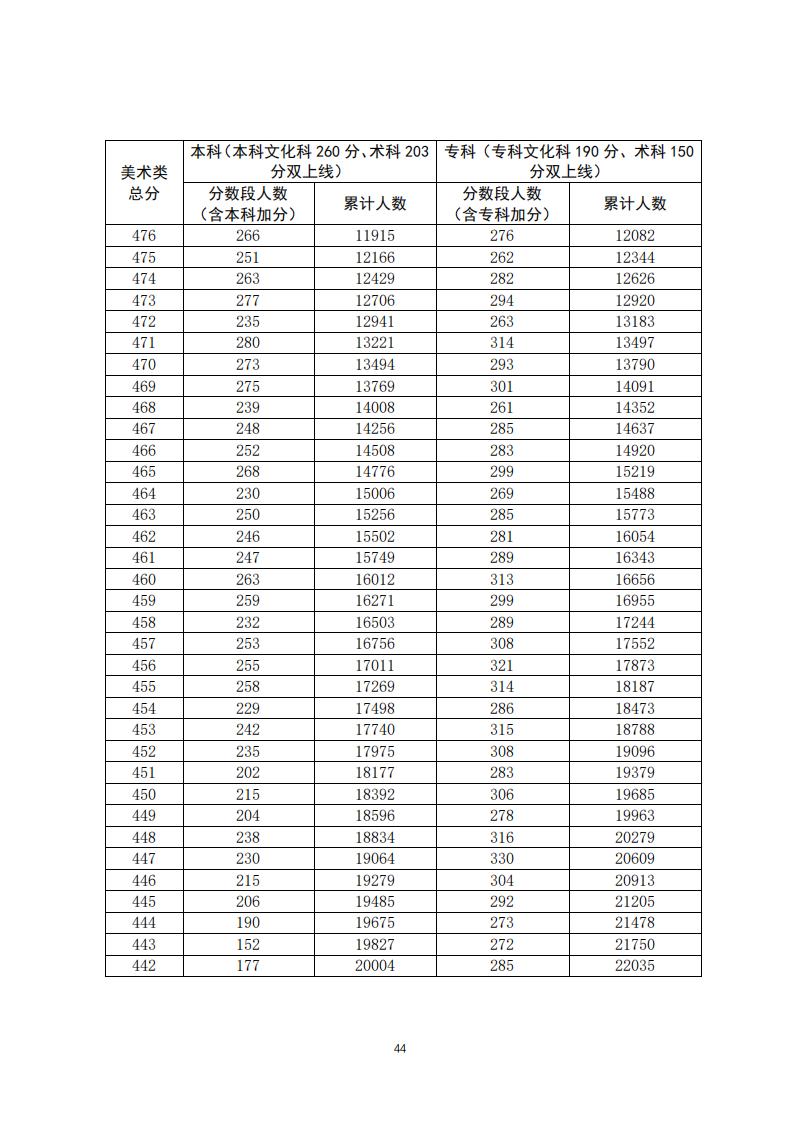 | 美术类总分 | 本科（本科文化科 260 分、术科 203 分双上线） | | 专科（专科文化科 190 分、术科 150 分双上线） | |
|---|---|---|---|---|
| | 分数段人数（含本科加分） | 累计人数 | 分数段人数（含专科加分） | 累计人数 |
| 476 | 266 | 11915 | 276 | 12082 |
| 475 | 251 | 12166 | 262 | 12344 |
| 474 | 263 | 12429 | 282 | 12626 |
| 473 | 277 | 12706 | 294 | 12920 |
| 472 | 235 | 12941 | 263 | 13183 |
| 471 | 280 | 13221 | 314 | 13497 |
| 470 | 273 | 13494 | 293 | 13790 |
| 469 | 275 | 13769 | 301 | 14091 |
| 468 | 239 | 14008 | 261 | 14352 |
| 467 | 248 | 14256 | 285 | 14637 |
| 466 | 252 | 14508 | 283 | 14920 |
| 465 | 268 | 14776 | 299 | 15219 |
| 464 | 230 | 15006 | 269 | 15488 |
| 463 | 250 | 15256 | 285 | 15773 |
| 462 | 246 | 15502 | 281 | 16054 |
| 461 | 247 | 15749 | 289 | 16343 |
| 460 | 263 | 16012 | 313 | 16656 |
| 459 | 259 | 16271 | 299 | 16955 |
| 458 | 232 | 16503 | 289 | 17244 |
| 457 | 253 | 16756 | 308 | 17552 |
| 456 | 255 | 17011 | 321 | 17873 |
| 455 | 258 | 17269 | 314 | 18187 |
| 454 | 229 | 17498 | 286 | 18473 |
| 453 | 242 | 17740 | 315 | 18788 |
| 452 | 235 | 17975 | 308 | 19096 |
| 451 | 202 | 18177 | 283 | 19379 |
| 450 | 215 | 18392 | 306 | 19685 |
| 449 | 204 | 18596 | 278 | 19963 |
| 448 | 238 | 18834 | 316 | 20279 |
| 447 | 230 | 19064 | 330 | 20609 |
| 446 | 215 | 19279 | 304 | 20913 |
| 445 | 206 | 19485 | 292 | 21205 |
| 444 | 190 | 19675 | 273 | 21478 |
| 443 | 152 | 19827 | 272 | 21750 |
| 442 | 177 | 20004 | 285 | 22035 |

44